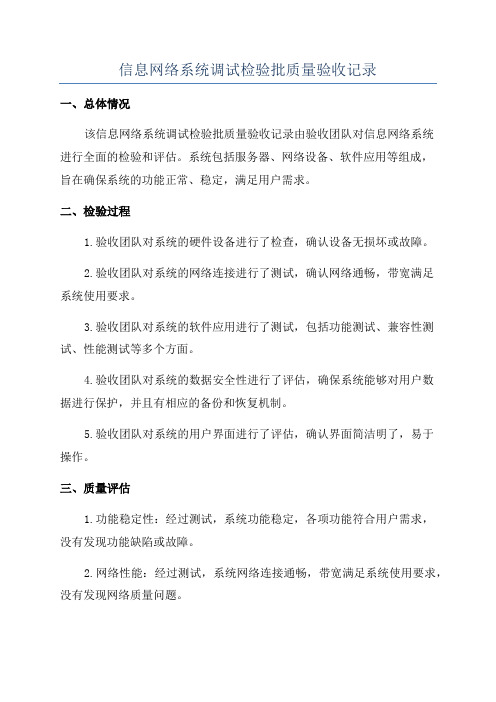 信息网络系统调试检验批质量验收记录

一、总体情况

该信息网络系统调试检验批质量验收记录由验收团队对信息网络系统进行全面的检验和评估。系统包括服务器、网络设备、软件应用等组成，旨在确保系统的功能正常、稳定，满足用户需求。

二、检验过程

1.验收团队对系统的硬件设备进行了检查，确认设备无损坏或故障。

2.验收团队对系统的网络连接进行了测试，确认网络通畅，带宽满足系统使用要求。

3.验收团队对系统的软件应用进行了测试，包括功能测试、兼容性测试、性能测试等多个方面。

4.验收团队对系统的数据安全性进行了评估，确保系统能够对用户数据进行保护，并且有相应的备份和恢复机制。

5.验收团队对系统的用户界面进行了评估，确认界面简洁明了，易于操作。

三、质量评估

1.功能稳定性：经过测试，系统功能稳定，各项功能符合用户需求，没有发现功能缺陷或故障。

2.网络性能：经过测试，系统网络连接通畅，带宽满足系统使用要求，没有发现网络质量问题。